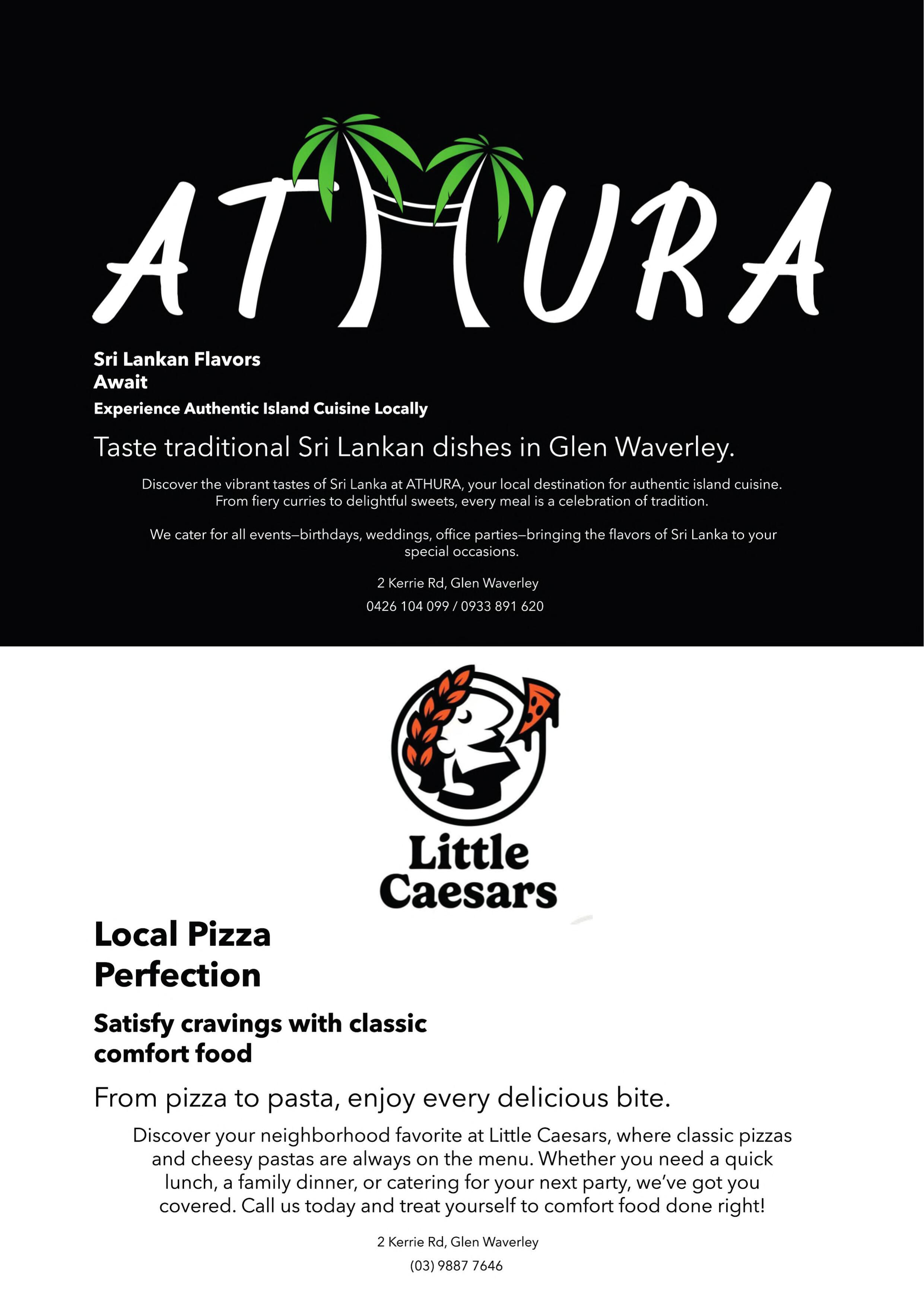 ATHURA

Sri Lankan Flavors Await

Experience Authentic Island Cuisine Locally

Taste traditional Sri Lankan dishes in Glen Waverley.

Discover the vibrant tastes of Sri Lanka at ATHURA, your local destination for authentic island cuisine. From fiery curries to delightful sweets, every meal is a celebration of tradition.

We cater for all events—birthdays, weddings, office parties—bringing the flavors of Sri Lanka to your special occasions.

2 Kerrie Rd, Glen Waverley

0426 104 099 / 0933 891 620

Little Caesars

Local Pizza Perfection

Satisfy cravings with classic comfort food

From pizza to pasta, enjoy every delicious bite.

Discover your neighborhood favorite at Little Caesars, where classic pizzas and cheesy pastas are always on the menu. Whether you need a quick lunch, a family dinner, or catering for your next party, we've got you covered. Call us today and treat yourself to comfort food done right!

2 Kerrie Rd, Glen Waverley

(03) 9887 7646